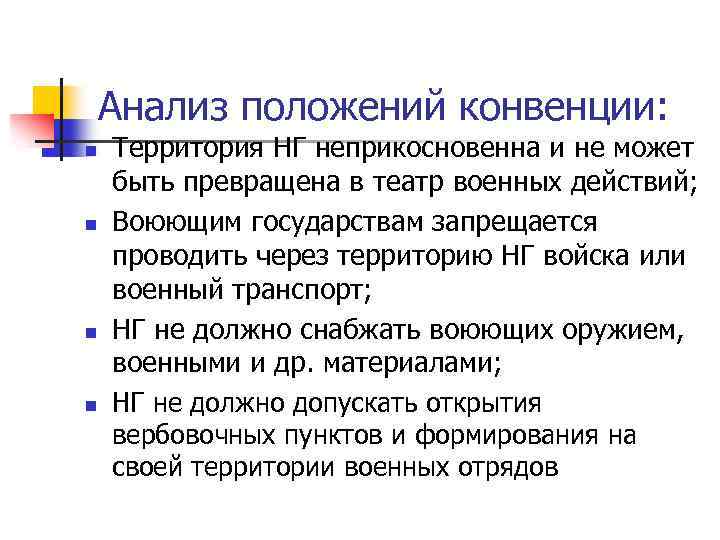 Анализ положений конвенции:

- Территория НГ неприкосновенна и не может быть превращена в театр военных действий;
- Воюющим государствам запрещается проводить через территорию НГ войска или военный транспорт;
- НГ не должно снабжать воюющих оружием, военными и др. материалами;
- НГ не должно допускать открытия вербовочных пунктов и формирования на своей территории военных отрядов